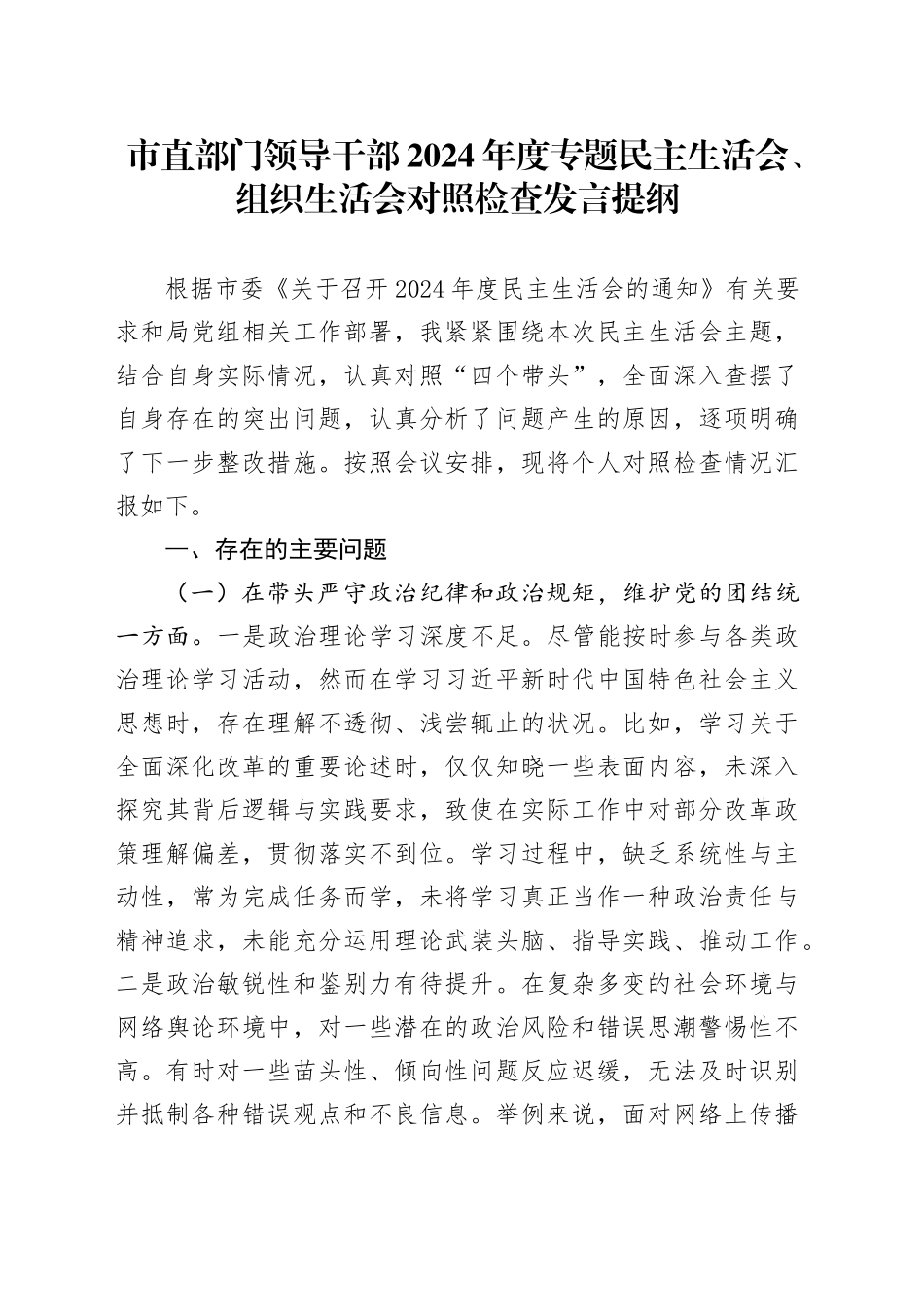 市直部门领导干部2024年度专题民主生活会、组织生活会对照检查发言提纲

根据市委《关于召开2024年度民主生活会的通知》有关要求和局党组相关工作部署，我紧紧围绕本次民主生活会主题，结合自身实际情况，认真对照“四个带头”，全面深入查摆了自身存在的突出问题，认真分析了问题产生的原因，逐项明确了下一步整改措施。按照会议安排，现将个人对照检查情况汇报如下。

一、存在的主要问题

（一）在带头严守政治纪律和政治规矩，维护党的团结统一方面。一是政治理论学习深度不足。尽管能按时参与各类政治理论学习活动，然而在学习习近平新时代中国特色社会主义思想时，存在理解不透彻、浅尝辄止的状况。比如，学习关于全面深化改革的重要论述时，仅仅知晓一些表面内容，未深入探究其背后逻辑与实践要求，致使在实际工作中对部分改革政策理解偏差，贯彻落实不到位。学习过程中，缺乏系统性与主动性，常为完成任务而学，未将学习真正当作一种政治责任与精神追求，未能充分运用理论武装头脑、指导实践、推动工作。二是政治敏锐性和鉴别力有待提升。在复杂多变的社会环境与网络舆论环境中，对一些潜在的政治风险和错误思潮警惕性不高。有时对一些苗头性、倾向性问题反应迟缓，无法及时识别并抵制各种错误观点和不良信息。举例来说，面对网络上传播